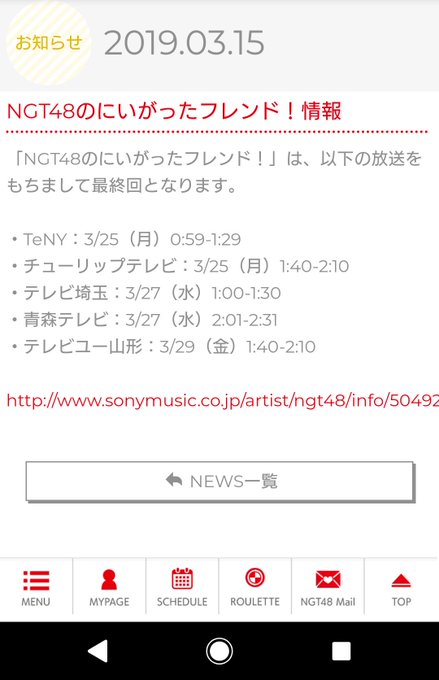 お知らせ 2019.03.15

NGT48のにいがったフレンド！情報

「NGT48のにいがったフレンド！」は、以下の放送をもちまして最終回となります。

・TeNY：3/25（月）0:59-1:29
・チューリップテレビ：3/25（月）1:40-2:10
・テレビ埼玉：3/27（水）1:00-1:30
・青森テレビ：3/27（水）2:01-2:31
・テレビユー山形：3/29（金）1:40-2:10

http://www.sonymusic.co.jp/artist/ngt48/info/50492

NEWS一覧

MENU MYPAGE SCHEDULE ROULETTE NGT48 Mail TOP